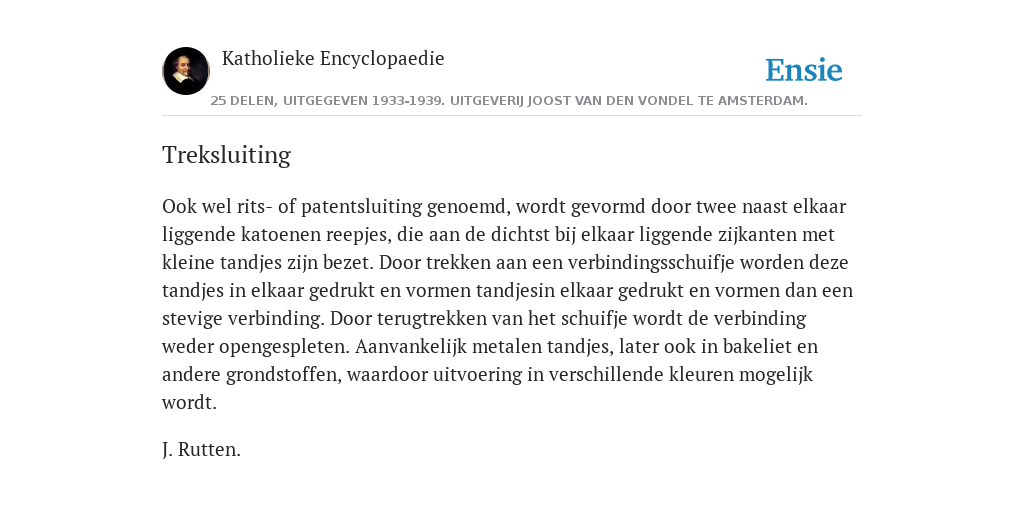 Katholieke Encyclopaedie

Ensie

25 DELEN, UITGEGEVEN 1933-1939. UITGEVERIJ JOOST VAN DEN VONDEL TE AMSTERDAM.

Treksluiting

Ook wel rits- of patentsluiting genoemd, wordt gevormd door twee naast elkaar liggende katoenen reepjes, die aan de dichtst bij elkaar liggende zijkanten met kleine tandjes zijn bezet. Door trekken aan een verbindingsschuifje worden deze tandjes in elkaar gedrukt en vormen tandjesin elkaar gedrukt en vormen dan een stevige verbinding. Door terugtrekken van het schuifje wordt de verbinding weder opengespleten. Aanvankelijk metalen tandjes, later ook in bakeliet en andere grondstoffen, waardoor uitvoering in verschillende kleuren mogelijk wordt.

J. Rutten.